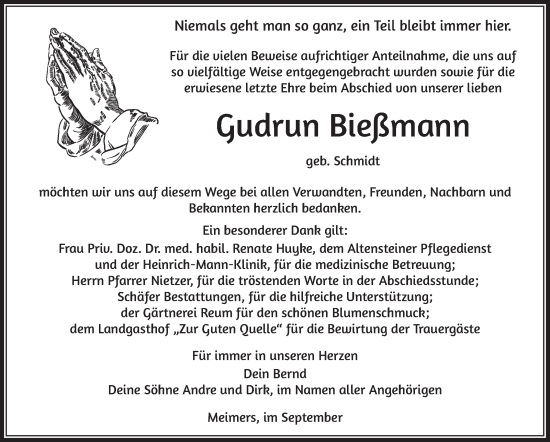 Niemals geht man so ganz, ein Teil bleibt immer hier.

Für die vielen Beweise aufrichtiger Anteilnahme, die uns auf so vielfältige Weise entgegengebracht wurden sowie für die erwiesene letzte Ehre beim Abschied von unserer lieben

Gudrun Bießmann

geb. Schmidt

möchten wir uns auf diesem Wege bei allen Verwandten, Freunden, Nachbarn und Bekannten herzlich bedanken.

Ein besonderer Dank gilt:
Frau Priv. Doz. Dr. med. habil. Renate Huyke, dem Altensteiner Pflegedienst und der Heinrich-Mann-Klinik, für die medizinische Betreuung;
Herrn Pfarrer Nietzer, für die tröstenden Worte in der Abschiedsstunde;
Schäfer Bestattungen, für die hilfreiche Unterstützung;
der Gärtnerei Reum für den schönen Blumenschmuck;
dem Landgasthof „Zur Guten Quelle“ für die Bewirtung der Trauergäste

Für immer in unseren Herzen
Dein Bernd
Deine Söhne Andre und Dirk, im Namen aller Angehörigen

Meimers, im September